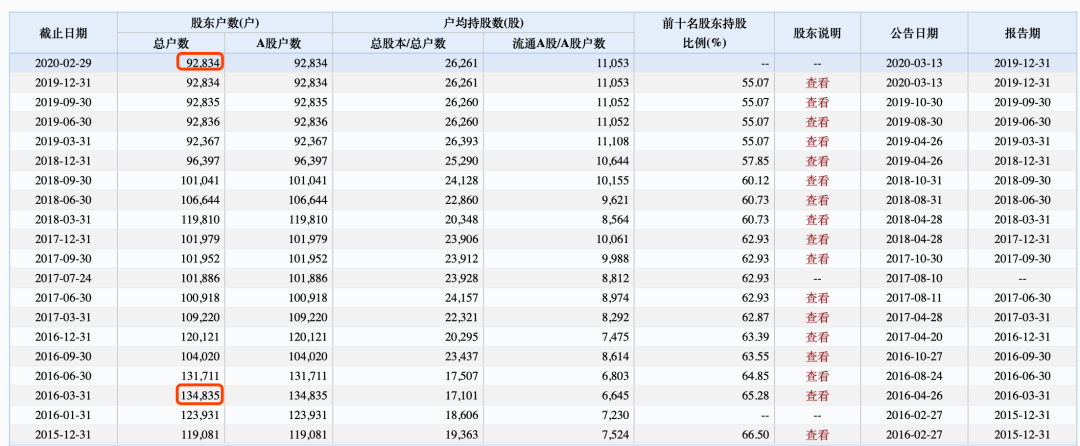 | 截止日期 | 股东户数(户) 总户数 | 股东户数(户) A股户数 | 户均持股数(股) 总股本/总户数 | 户均持股数(股) 流通A股/A股户数 | 前十名股东持股比例(%) | 股东说明 | 公告日期 | 报告期 |
|---|---|---|---|---|---|---|---|---|
| 2020-02-29 | 92,834 | 92,834 | 26,261 | 11,053 | -- | -- | 2020-03-13 | 2019-12-31 |
| 2019-12-31 | 92,834 | 92,834 | 26,261 | 11,053 | 55.07 | 查看 | 2020-03-13 | 2019-12-31 |
| 2019-09-30 | 92,835 | 92,835 | 26,260 | 11,052 | 55.07 | 查看 | 2019-10-30 | 2019-09-30 |
| 2019-06-30 | 92,836 | 92,836 | 26,260 | 11,052 | 55.07 | 查看 | 2019-08-30 | 2019-06-30 |
| 2019-03-31 | 92,367 | 92,367 | 26,393 | 11,108 | 55.07 | 查看 | 2019-04-26 | 2019-03-31 |
| 2018-12-31 | 96,397 | 96,397 | 25,290 | 10,644 | 57.85 | 查看 | 2019-04-26 | 2018-12-31 |
| 2018-09-30 | 101,041 | 101,041 | 24,128 | 10,155 | 60.12 | 查看 | 2018-10-31 | 2018-09-30 |
| 2018-06-30 | 106,644 | 106,644 | 22,860 | 9,621 | 60.73 | 查看 | 2018-08-31 | 2018-06-30 |
| 2018-03-31 | 119,810 | 119,810 | 20,348 | 8,564 | 60.73 | 查看 | 2018-04-28 | 2018-03-31 |
| 2017-12-31 | 101,979 | 101,979 | 23,906 | 10,061 | 62.93 | 查看 | 2018-04-28 | 2017-12-31 |
| 2017-09-30 | 101,952 | 101,952 | 23,912 | 9,988 | 62.93 | 查看 | 2017-10-30 | 2017-09-30 |
| 2017-07-24 | 101,886 | 101,886 | 23,928 | 8,812 | 62.93 | -- | 2017-08-10 | -- |
| 2017-06-30 | 100,918 | 100,918 | 24,157 | 8,974 | 62.93 | 查看 | 2017-08-11 | 2017-06-30 |
| 2017-03-31 | 109,220 | 109,220 | 22,321 | 8,292 | 62.87 | 查看 | 2017-04-28 | 2017-03-31 |
| 2016-12-31 | 120,121 | 120,121 | 20,295 | 7,475 | 63.39 | 查看 | 2017-04-20 | 2016-12-31 |
| 2016-09-30 | 104,020 | 104,020 | 23,437 | 8,614 | 63.55 | 查看 | 2016-10-27 | 2016-09-30 |
| 2016-06-30 | 131,711 | 131,711 | 17,507 | 6,803 | 64.85 | 查看 | 2016-08-24 | 2016-06-30 |
| 2016-03-31 | 134,835 | 134,835 | 17,101 | 6,645 | 65.28 | 查看 | 2016-04-26 | 2016-03-31 |
| 2016-01-31 | 123,931 | 123,931 | 18,606 | 7,230 | -- | -- | 2016-02-27 | 2015-12-31 |
| 2015-12-31 | 119,081 | 119,081 | 19,363 | 7,524 | 66.50 | 查看 | 2016-02-27 | 2015-12-31 |